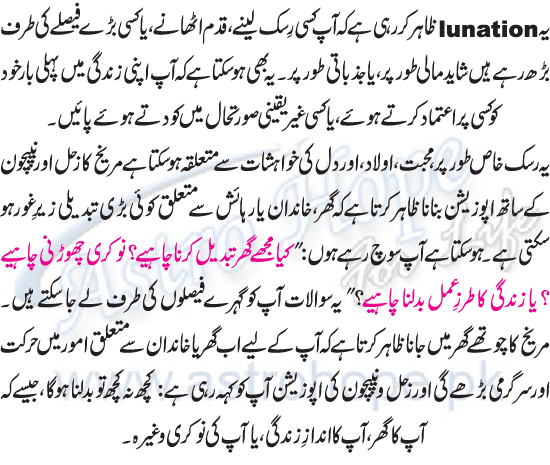 یہ lunation ظاہر کر رہی ہے کہ آپ کسی رِسک لینے، قدم اٹھانے، یا کسی بڑے فیصلے کی طرف بڑھ رہے ہیں شاید مالی طور پر، یا جذباتی طور پر۔ یہ بھی ہوسکتا ہے کہ آپ اپنی زندگی میں پہلی بار خود کو کسی پر اعتماد کرتے ہوئے، یا کسی غیر یقینی صورتحال میں کودتے ہوئے پائیں۔

یہ رسک خاص طور پر محبت، اولاد، اور دل کی خواہشات سے متعلقہ ہوسکتا ہے مریخ کا زحل اور نیپچون کے ساتھ اپوزیشن بنانا ظاہر کرتا ہے کہ گھر، خاندان یا رہائش سے متعلق کوئی بڑی تبدیلی زیرِ غور ہو سکتی ہے۔ ہوسکتا ہے آپ سوچ رہے ہوں: "کیا مجھے گھر تبدیل کرنا چاہیے؟ نوکری چھوڑنی چاہیے؟ یا زندگی کا طرزِ عمل بدلنا چاہیے؟" یہ سوالات آپ کو گہرے فیصلوں کی طرف لے جا سکتے ہیں۔

مریخ کا چوتھے گھر میں جانا ظاہر کرتا ہے کہ آپ کے لیے اب گھر یا خاندان سے متعلق امور میں حرکت اور سرگرمی بڑھے گی اور زحل و نیپچون کی اپوزیشن آپ کو کہہ رہی ہے: کچھ نہ کچھ تو بدلنا ہوگا، جیسے کہ آپ کا گھر، آپ کا اندازِ زندگی، یا آپ کی نوکری وغیرہ۔

Astro Hope
www.astrohope.pk